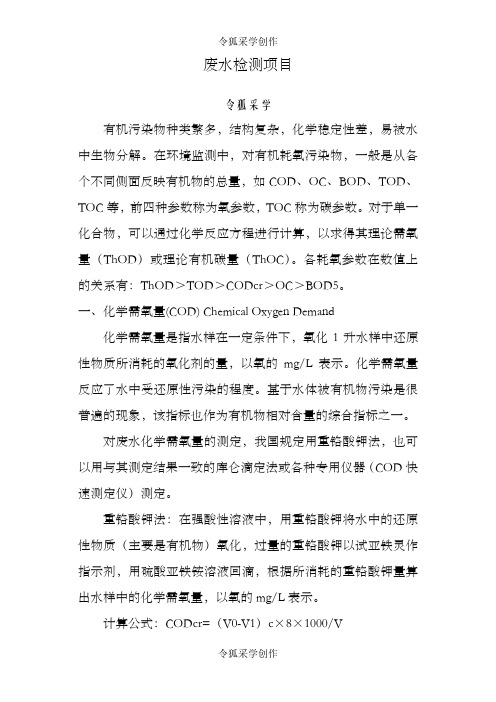 令狐采学创作

废水检测项目

令狐采学

有机污染物种类繁多，结构复杂，化学稳定性差，易被水中生物分解。在环境监测中，对有机耗氧污染物，一般是从各个不同侧面反映有机物的总量，如 COD、OC、BOD、TOD、TOC 等，前四种参数称为氧参数，TOC 称为碳参数。对于单一化合物，可以通过化学反应方程进行计算，以求得其理论需氧量（ThOD）或理论有机碳量（ThOC）。各耗氧参数在数值上的关系有：ThOD＞TOD＞CODcr＞OC＞BOD5。

一、化学需氧量(COD) Chemical Oxygen Demand

化学需氧量是指水样在一定条件下，氧化 1 升水样中还原性物质所消耗的氧化剂的量，以氧的 mg/L 表示。化学需氧量反应了水中受还原性污染的程度。基于水体被有机物污染是很普遍的现象，该指标也作为有机物相对含量的综合指标之一。

对废水化学需氧量的测定，我国规定用重铬酸钾法，也可以用与其测定结果一致的库仑滴定法或各种专用仪器（COD 快速测定仪）测定。

重铬酸钾法：在强酸性溶液中，用重铬酸钾将水中的还原性物质（主要是有机物）氧化，过量的重铬酸钾以试亚铁灵作指示剂，用硫酸亚铁铵溶液回滴，根据所消耗的重铬酸钾量算出水样中的化学需氧量，以氧的 mg/L 表示。

计算公式：CODcr=（V0-V1）c×8×1000/V

令狐采学创作